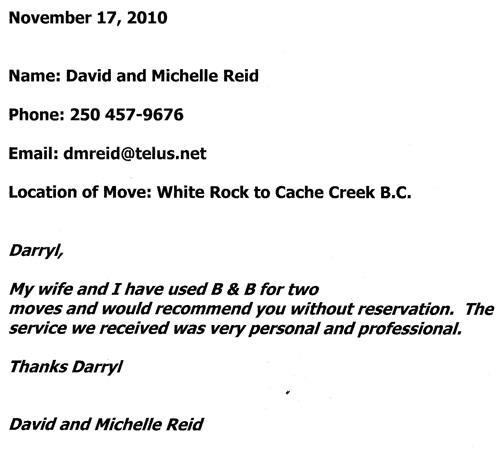 November 17, 2010

Name: David and Michelle Reid

Phone: 250 457-9676

Email: dmreid@telus.net

Location of Move: White Rock to Cache Creek B.C.

Darryl,

My wife and I have used B & B for two moves and would recommend you without reservation. The service we received was very personal and professional.

Thanks Darryl

David and Michelle Reid